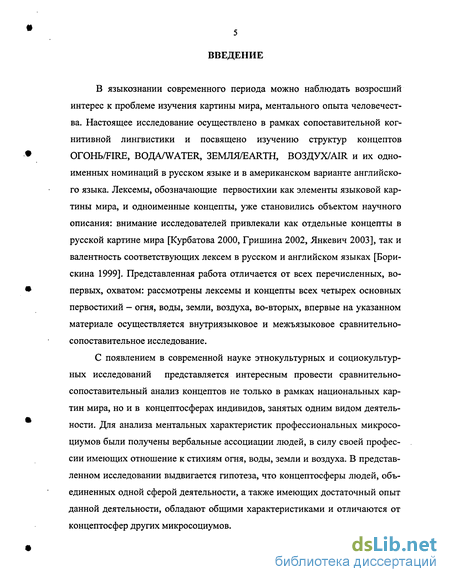 5

ВВЕДЕНИЕ

В языкознании современного периода можно наблюдать возросший интерес к проблеме изучения картины мира, ментального опыта человечества. Настоящее исследование осуществлено в рамках сопоставительной когнитивной лингвистики и посвящено изучению структур концептов ОГОНЬ/FIRE, ВОДА/WATER, ЗЕМЛЯ/EARTH, ВОЗДУХ/AIR и их одноименных номинаций в русском языке и в американском варианте английского языка. Лексемы, обозначающие первостихии как элементы языковой картины мира, и одноименные концепты, уже становились объектом научного описания: внимание исследователей привлекали как отдельные концепты в русской картине мира [Курбатова 2000, Гришина 2002, Янкевич 2003], так и валентность соответствующих лексем в русском и английском языках [Борискина 1999]. Представленная работа отличается от всех перечисленных, во-первых, охватом: рассмотрены лексемы и концепты всех четырех основных первостихий – огня, воды, земли, воздуха, во-вторых, впервые на указанном материале осуществляется внутриязыковое и межъязыковое сравнительно-сопоставительное исследование.

С появлением в современной науке этнокультурных и социокультурных исследований представляется интересным провести сравнительно-сопоставительный анализ концептов не только в рамках национальных картин мира, но и в концептосферах индивидов, занятых одним видом деятельности. Для анализа ментальных характеристик профессиональных микросоциумов были получены вербальные ассоциации людей, в силу своей профессии имеющих отношение к стихиям огня, воды, земли и воздуха. В представленном исследовании выдвигается гипотеза, что концептосферы людей, объединенных одной сферой деятельности, а также имеющих достаточный опыт данной деятельности, обладают общими характеристиками и отличаются от концептосфер других микросоциумов.

dsLib.net
библиотека диссертаций